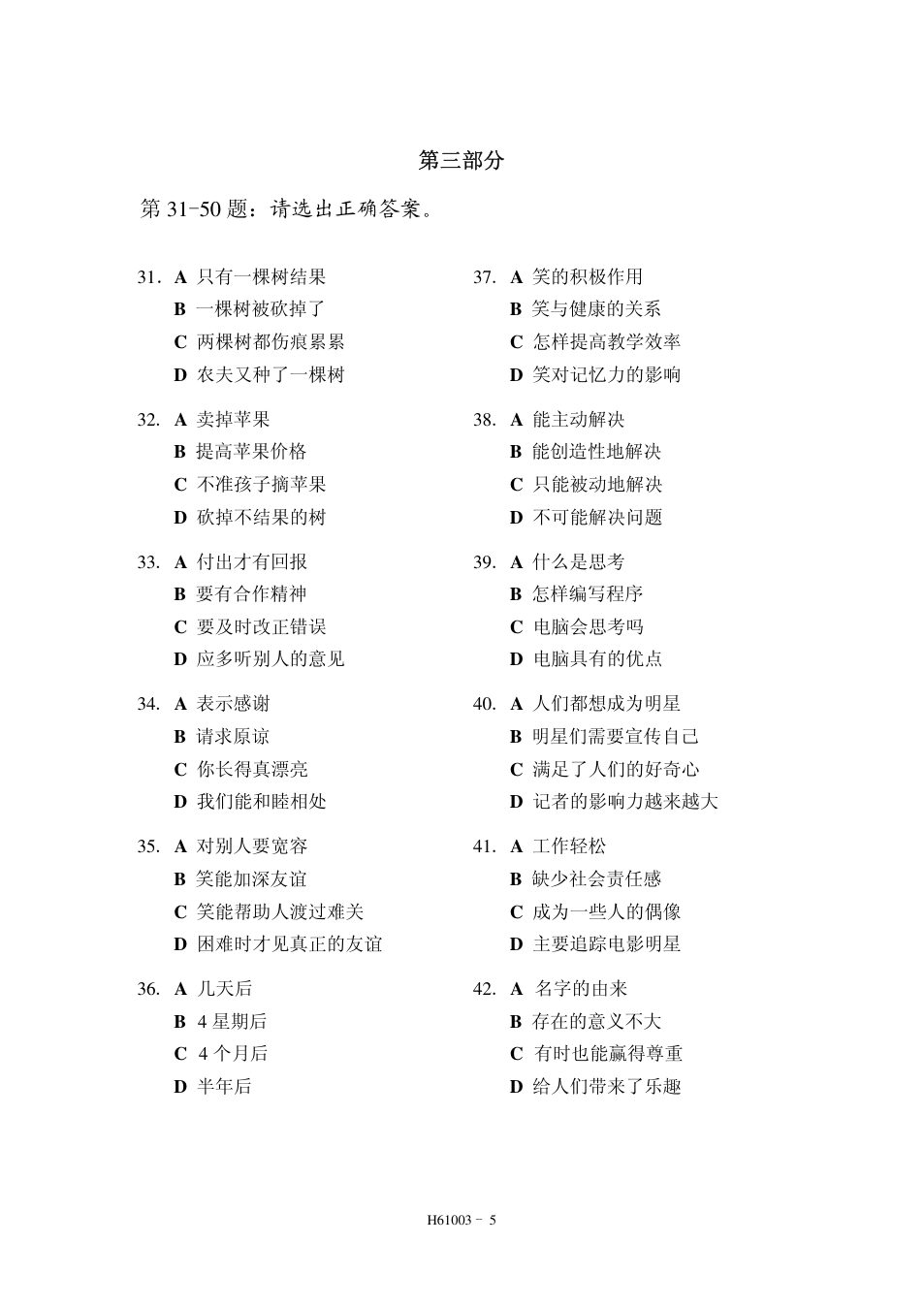 第三部分

第31-50题：请选出正确答案。

31. A 只有一棵树结果
B 一棵树被砍掉了
C 两棵树都伤痕累累
D 农夫又种了一棵树

32. A 卖掉苹果
B 提高苹果价格
C 不准孩子摘苹果
D 砍掉不结果的树

33. A 付出才有回报
B 要有合作精神
C 要及时改正错误
D 应多听别人的意见

34. A 表示感谢
B 请求原谅
C 你长得真漂亮
D 我们能和睦相处

35. A 对别人要宽容
B 笑能加深友谊
C 笑能帮助人渡过难关
D 困难时才见真正的友谊

36. A 几天后
B 4星期后
C 4个月后
D 半年后

37. A 笑的积极作用
B 笑与健康的关系
C 怎样提高教学效率
D 笑对记忆力的影响

38. A 能主动解决
B 能创造性地解决
C 只能被动地解决
D 不可能解决问题

39. A 什么是思考
B 怎样编写程序
C 电脑会思考吗
D 电脑具有的优点

40. A 人们都想成为明星
B 明星们需要宣传自己
C 满足了人们的好奇心
D 记者的影响力越来越大

41. A 工作轻松
B 缺少社会责任感
C 成为一些人的偶像
D 主要追踪电影明星

42. A 名字的由来
B 存在的意义不大
C 有时也能赢得尊重
D 给人们带来了乐趣

H61003 - 5